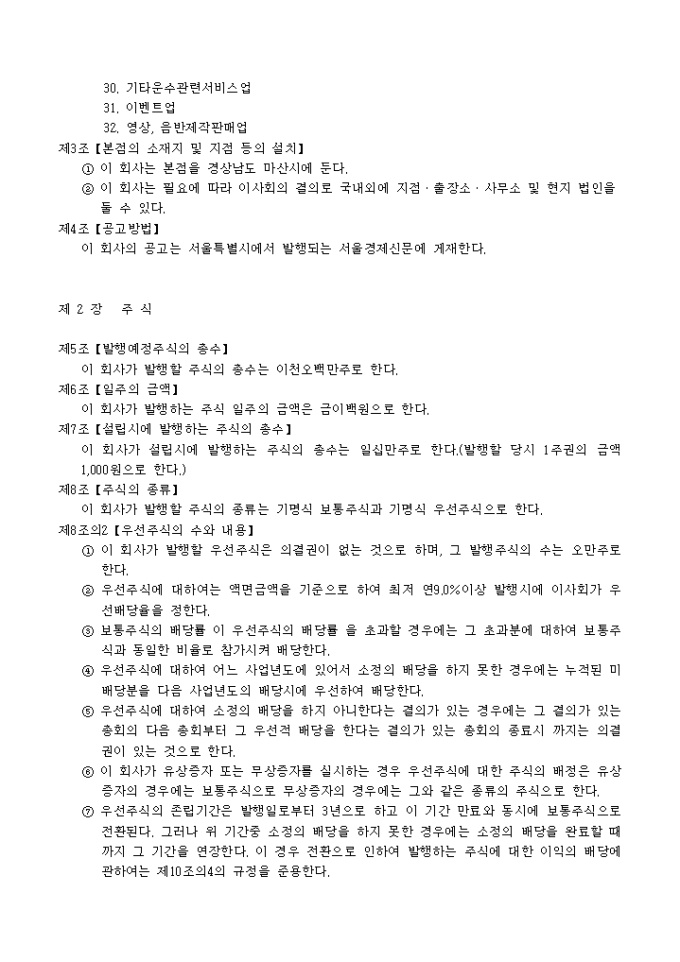 30. 기타운수관련서비스업
31. 이벤트업
32. 영상, 음반제작판매업

제3조【본점의 소재지 및 지점 등의 설치】
① 이 회사는 본점을 경상남도 마산시에 둔다.
② 이 회사는 필요에 따라 이사회의 결의로 국내외에 지점 · 출장소 · 사무소 및 현지 법인을 둘 수 있다.

제4조【공고방법】
이 회사의 공고는 서울특별시에서 발행되는 서울경제신문에 게재한다.

제 2 장 주 식

제5조【발행예정주식의 총수】
이 회사가 발행할 주식의 총수는 이천오백만주로 한다.

제6조【일주의 금액】
이 회사가 발행하는 주식 일주의 금액은 금이백원으로 한다.

제7조【설립시에 발행하는 주식의 총수】
이 회사가 설립시에 발행하는 주식의 총수는 일십만주로 한다.(발행할 당시 1주권의 금액 1,000원으로 한다.)

제8조【주식의 종류】
이 회사가 발행할 주식의 종류는 기명식 보통주식과 기명식 우선주식으로 한다.

제8조의2【우선주식의 수와 내용】
① 이 회사가 발행할 우선주식은 의결권이 없는 것으로 하며, 그 발행주식의 수는 오만주로 한다.
② 우선주식에 대하여는 액면금액을 기준으로 하여 최저 연9.0%이상 발행시에 이사회가 우선배당율을 정한다.
③ 보통주식의 배당률 이 우선주식의 배당률 을 초과할 경우에는 그 초과분에 대하여 보통주식과 동일한 비율로 참가시켜 배당한다.
④ 우선주식에 대하여 어느 사업년도에 있어서 소정의 배당을 하지 못한 경우에는 누적된 미배당분을 다음 사업년도의 배당시에 우선하여 배당한다.
⑤ 우선주식에 대하여 소정의 배당을 하지 아니한다는 결의가 있는 경우에는 그 결의가 있는 총회의 다음 총회부터 그 우선적 배당을 한다는 결의가 있는 총회의 종료시 까지는 의결권이 있는 것으로 한다.
⑥ 이 회사가 유상증자 또는 무상증자를 실시하는 경우 우선주식에 대한 주식의 배정은 유상증자의 경우에는 보통주식으로 무상증자의 경우에는 그와 같은 종류의 주식으로 한다.
⑦ 우선주식의 존립기간은 발행일로부터 3년으로 하고 이 기간 만료와 동시에 보통주식으로 전환된다. 그러나 위 기간중 소정의 배당을 하지 못한 경우에는 소정의 배당을 완료할 때까지 그 기간을 연장한다. 이 경우 전환으로 인하여 발행하는 주식에 대한 이익의 배당에 관하여는 제10조의4의 규정을 준용한다.